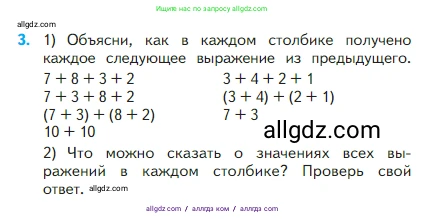 Ищите нас по запросу allgdz.com

allgdz.com

3. 1) Объясни, как в каждом столбике получено каждое следующее выражение из предыдущего.

$7 + 8 + 3 + 2$
$7 + 3 + 8 + 2$
$(7 + 3) + (8 + 2)$
$10 + 10$

$3 + 4 + 2 + 1$
$(3 + 4) + (2 + 1)$
$7 + 3$

allgdz.com

2) Что можно сказать о значениях всех выражений в каждом столбике? Проверь свой ответ. allgdz.com

allgdz.com / аллгдз ком / аллгдз com